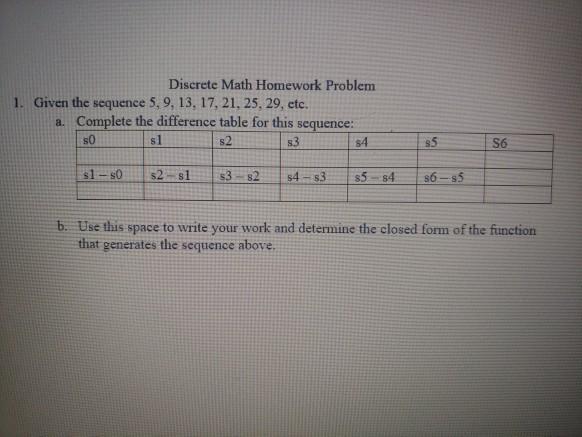 Discrete Math Homework Problem

1. Given the sequence 5, 9, 13, 17, 21, 25, 29, etc.

a. Complete the difference table for this sequence:

| s0 | s1 | s2 | s3 | s4 | s5 | S6 |
|---|---|---|---|---|---|---|
| | | | | | | |
| s1 – s0 | s2 – s1 | s3 – s2 | s4 – s3 | s5 – s4 | s6 – s5 | |
| | | | | | | |

b. Use this space to write your work and determine the closed form of the function that generates the sequence above.